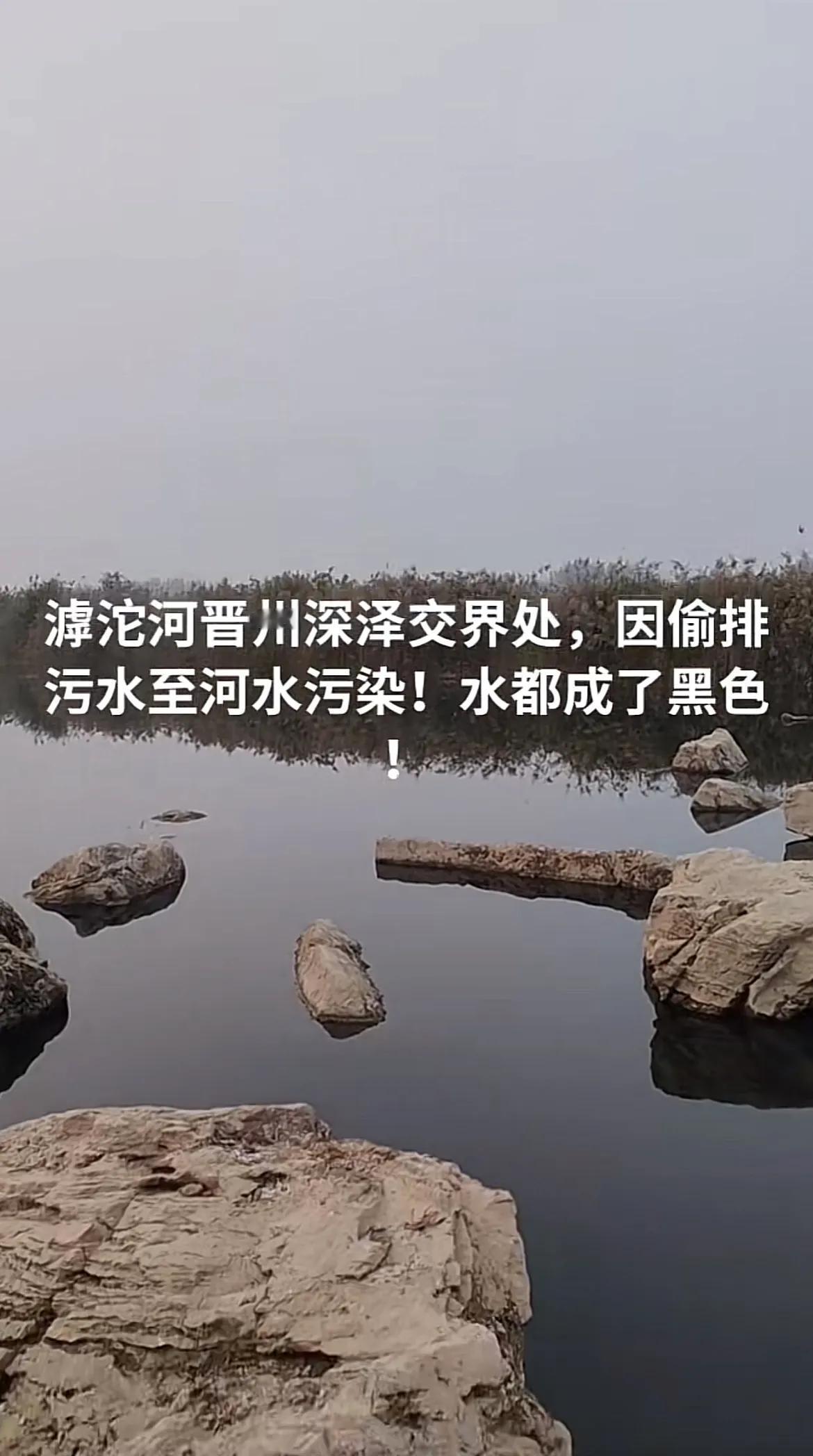 滹沱河晋州深泽交界处，因偷排污水至河水污染！水都成了黑色！